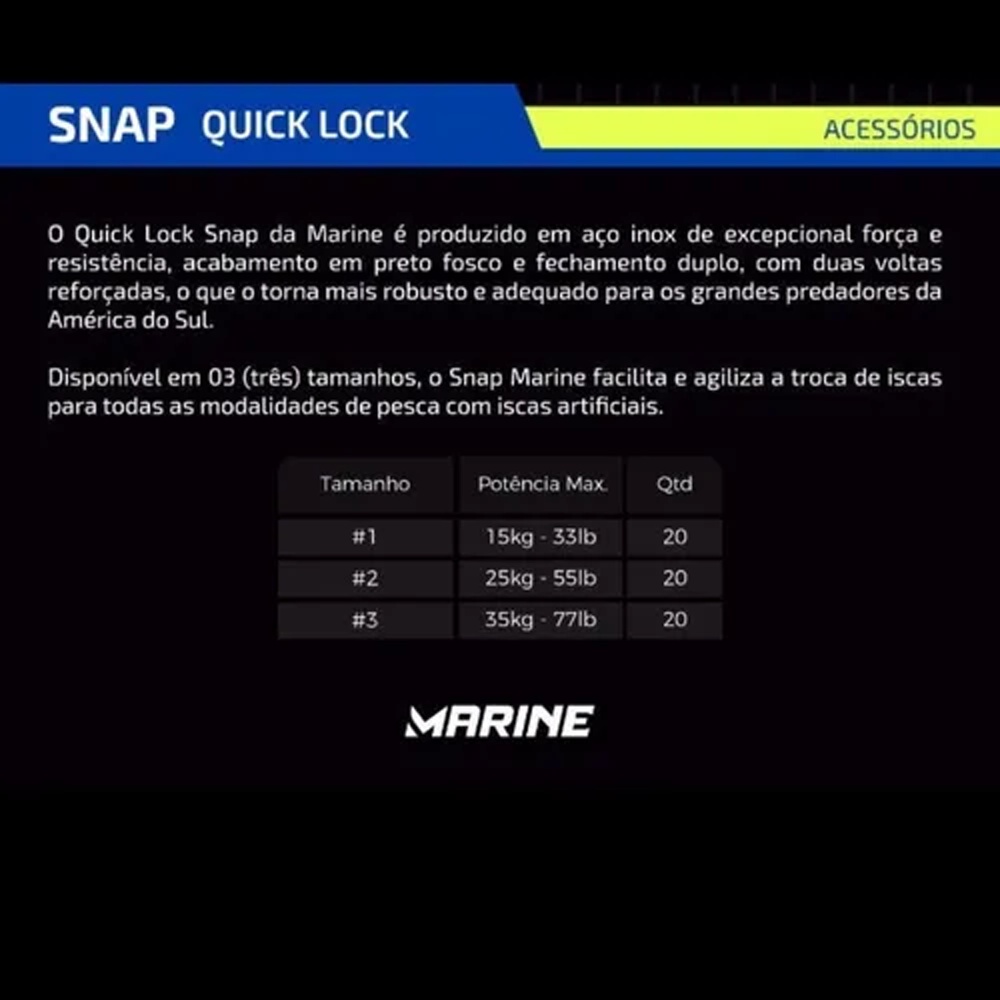 SNAP QUICK LOCK

ACESSÓRIOS

O Quick Lock Snap da Marine é produzido em aço inox de excepcional força e resistência, acabamento em preto fosco e fechamento duplo, com duas voltas reforçadas, o que o torna mais robusto e adequado para os grandes predadores da América do Sul.

Disponível em 03 (três) tamanhos, o Snap Marine facilita e agiliza a troca de iscas para todas as modalidades de pesca com iscas artificiais.

| Tamanho | Potência Max. | Qtd |
|---|---|---|
| #1 | 15kg - 33lb | 20 |
| #2 | 25kg - 55lb | 20 |
| #3 | 35kg - 77lb | 20 |

MARINE